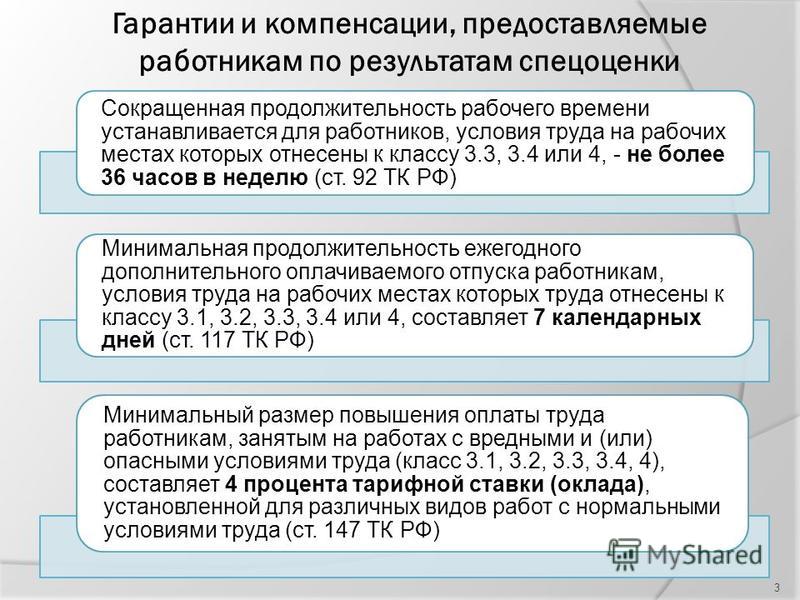 Гарантии и компенсации, предоставляемые работникам по результатам спецоценки

Сокращенная продолжительность рабочего времени устанавливается для работников, условия труда на рабочих местах которых отнесены к классу 3.3, 3.4 или 4, - не более 36 часов в неделю (ст. 92 ТК РФ)

Минимальная продолжительность ежегодного дополнительного оплачиваемого отпуска работникам, условия труда на рабочих местах которых труда отнесены к классу 3.1, 3.2, 3.3, 3.4 или 4, составляет 7 календарных дней (ст. 117 ТК РФ)

Минимальный размер повышения оплаты труда работникам, занятым на работах с вредными и (или) опасными условиями труда (класс 3.1, 3.2, 3.3, 3.4, 4), составляет 4 процента тарифной ставки (оклада), установленной для различных видов работ с нормальными условиями труда (ст. 147 ТК РФ)

MyShared

3